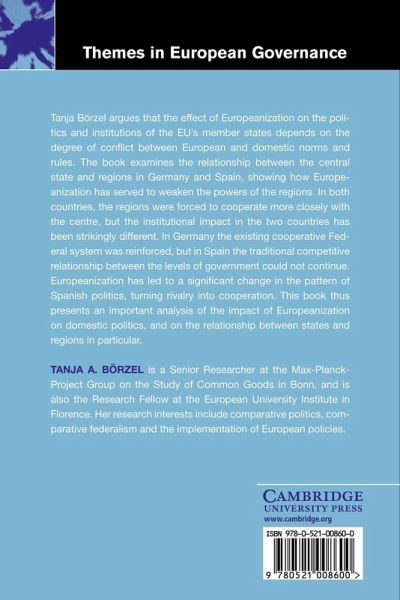 Themes in European Governance

Tanja Börzel argues that the effect of Europeanization on the politics and institutions of the EU's member states depends on the degree of conflict between European and domestic norms and rules. The book examines the relationship between the central state and regions in Germany and Spain, showing how Europeanization has served to weaken the powers of the regions. In both countries, the regions were forced to cooperate more closely with the centre, but the institutional impact in the two countries has been strikingly different. In Germany the existing cooperative Federal system was reinforced, but in Spain the traditional competitive relationship between the levels of government could not continue. Europeanization has led to a significant change in the pattern of Spanish politics, turning rivalry into cooperation. This book thus presents an important analysis of the impact of Europeanization on domestic politics, and on the relationship between states and regions in particular.

TANJA A. BÖRZEL is a Senior Researcher at the Max-Planck-Project Group on the Study of Common Goods in Bonn, and is also the Research Fellow at the European University Institute in Florence. Her research interests include comparative politics, comparative federalism and the implementation of European policies.

CAMBRIDGE
UNIVERSITY PRESS
www.cambridge.org

ISBN 978-0-521-00860-0

9 780521 008600 >